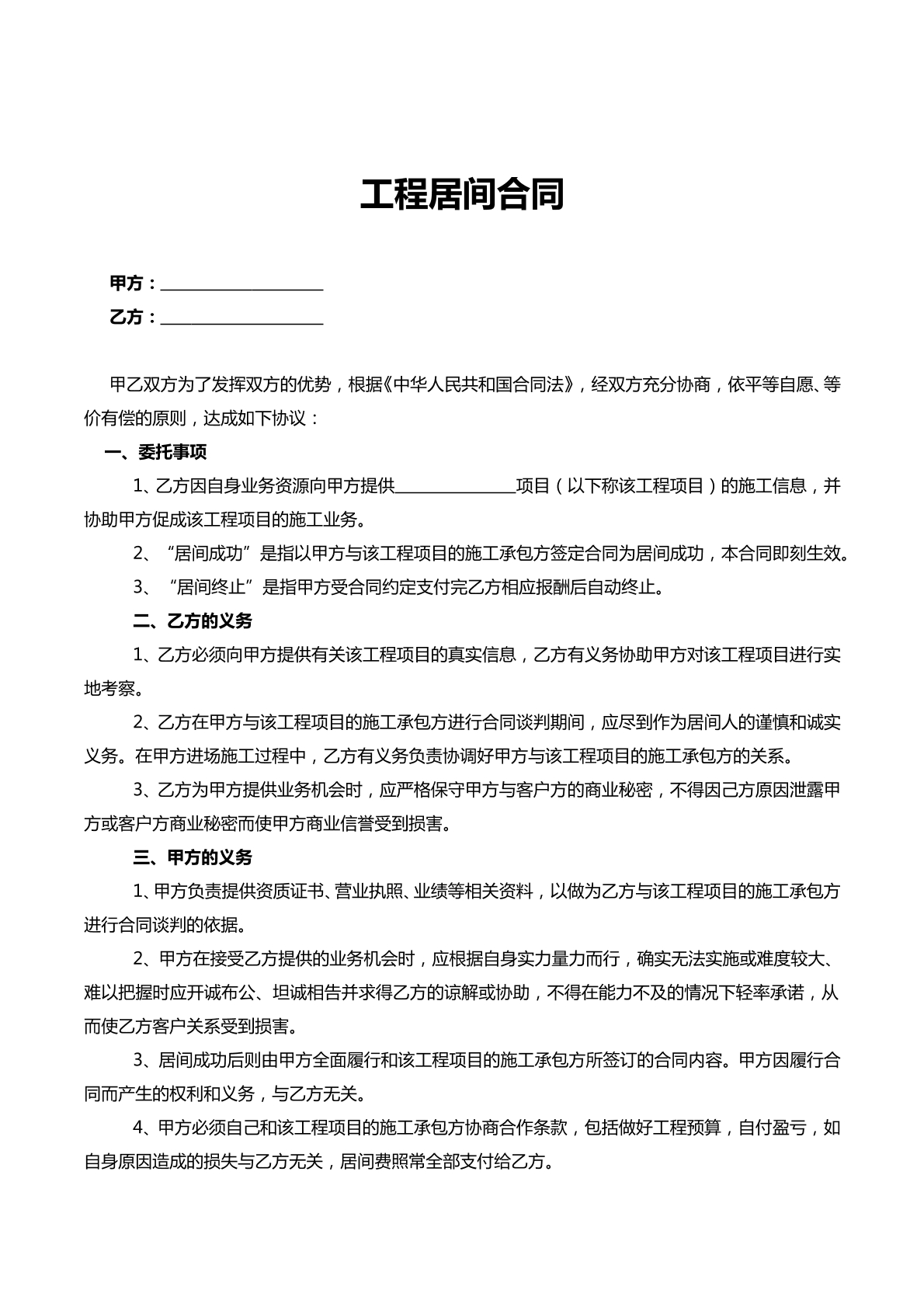 工程居间合同

甲方：____

乙方：____

甲乙双方为了发挥双方的优势，根据《中华人民共和国合同法》，经双方充分协商，依平等自愿、等价有偿的原则，达成如下协议：

一、委托事项

1、乙方因自身业务资源向甲方提供____项目（以下称该工程项目）的施工信息，并协助甲方促成该工程项目的施工业务。

2、“居间成功”是指以甲方与该工程项目的施工承包方签定合同为居间成功，本合同即刻生效。

3、“居间终止”是指甲方受合同约定支付完乙方相应报酬后自动终止。

二、乙方的义务

1、乙方必须向甲方提供有关该工程项目的真实信息，乙方有义务协助甲方对该工程项目进行实地考察。

2、乙方在甲方与该工程项目的施工承包方进行合同谈判期间，应尽到作为居间人的谨慎和诚实义务。在甲方进场施工过程中，乙方有义务负责协调好甲方与该工程项目的施工承包方的关系。

3、乙方为甲方提供业务机会时，应严格保守甲方与客户方的商业秘密，不得因己方原因泄露甲方或客户方商业秘密而使甲方商业信誉受到损害。

三、甲方的义务

1、甲方负责提供资质证书、营业执照、业绩等相关资料，以做为乙方与该工程项目的施工承包方进行合同谈判的依据。

2、甲方在接受乙方提供的业务机会时，应根据自身实力量力而行，确实无法实施或难度较大、难以把握时应开诚布公、坦诚相告并求得乙方的谅解或协助，不得在能力不及的情况下轻率承诺，从而使乙方客户关系受到损害。

3、居间成功后则由甲方全面履行和该工程项目的施工承包方所签订的合同内容。甲方因履行合同而产生的权利和义务，与乙方无关。

4、甲方必须自己和该工程项目的施工承包方协商合作条款，包括做好工程预算，自付盈亏，如自身原因造成的损失与乙方无关，居间费照常全部支付给乙方。